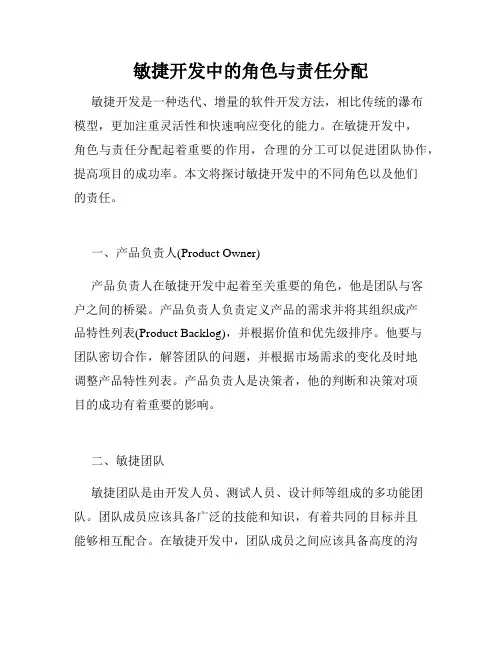 敏捷开发中的角色与责任分配

敏捷开发是一种迭代、增量的软件开发方法，相比传统的瀑布模型，更加注重灵活性和快速响应变化的能力。在敏捷开发中，角色与责任分配起着重要的作用，合理的分工可以促进团队协作，提高项目的成功率。本文将探讨敏捷开发中的不同角色以及他们的责任。

一、产品负责人(Product Owner)

产品负责人在敏捷开发中起着至关重要的角色，他是团队与客户之间的桥梁。产品负责人负责定义产品的需求并将其组织成产品特性列表(Product Backlog)，并根据价值和优先级排序。他要与团队密切合作，解答团队的问题，并根据市场需求的变化及时地调整产品特性列表。产品负责人是决策者，他的判断和决策对项目的成功有着重要的影响。

二、敏捷团队

敏捷团队是由开发人员、测试人员、设计师等组成的多功能团队。团队成员应该具备广泛的技能和知识，有着共同的目标并且能够相互配合。在敏捷开发中，团队成员之间应该具备高度的沟